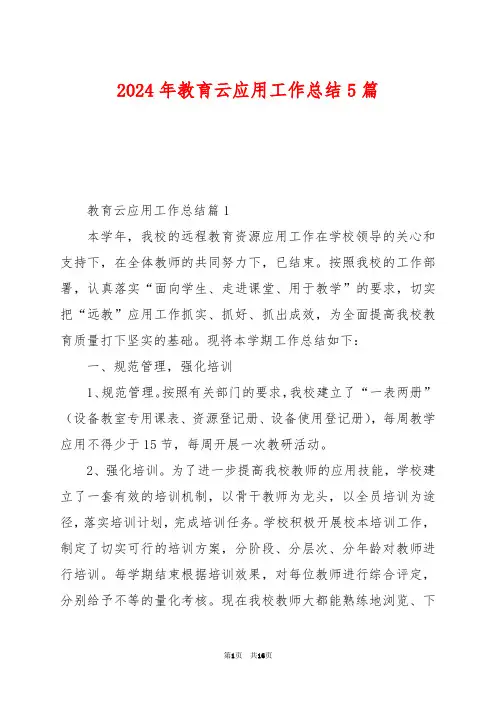 2024年教育云应用工作总结5篇

教育云应用工作总结篇1

本学年，我校的远程教育资源应用工作在学校领导的关心和支持下，在全体教师的共同努力下，已结束。按照我校的工作部署，认真落实“面向学生、走进课堂、用于教学”的要求，切实把“远教”应用工作抓实、抓好、抓出成效，为全面提高我校教育质量打下坚实的基础。现将本学期工作总结如下：

一、规范管理，强化培训

1、规范管理。按照有关部门的要求，我校建立了“一表两册”（设备教室专用课表、资源登记册、设备使用登记册），每周教学应用不得少于15节，每周开展一次教研活动。

2、强化培训。为了进一步提高我校教师的应用技能，学校建立了一套有效的培训机制，以骨干教师为龙头，以全员培训为途径，落实培训计划，完成培训任务。学校积极开展校本培训工作，制定了切实可行的培训方案，分阶段、分层次、分年龄对教师进行培训。每学期结束根据培训效果，对每位教师进行综合评定，分别给予不等的量化考核。现在我校教师大都能熟练地浏览、下

第1页 共16页